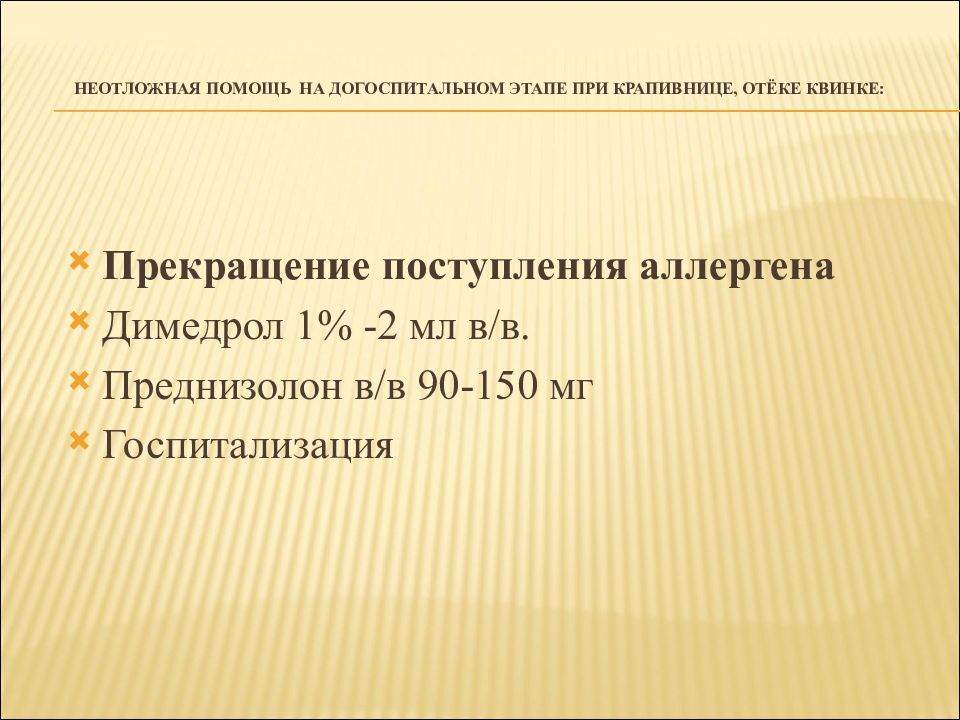 НЕОТЛОЖНАЯ ПОМОЩЬ НА ДОГОСПИТАЛЬНОМ ЭТАПЕ ПРИ КРАПИВНИЦЕ, ОТЁКЕ КВИНКЕ:

Прекращение поступления аллергена
Димедрол 1% -2 мл в/в.
Преднизолон в/в 90-150 мг
Госпитализация